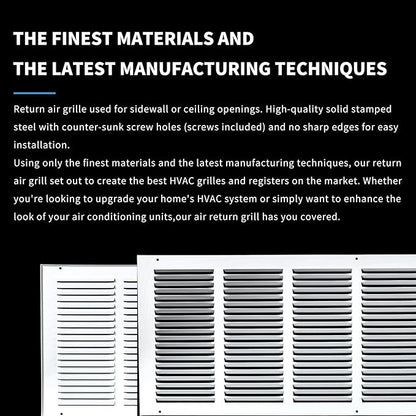 THE FINEST MATERIALS AND
THE LATEST MANUFACTURING TECHNIQUES

Return air grille used for sidewall or ceiling openings. High-quality solid stamped steel with counter-sunk screw holes (screws included) and no sharp edges for easy installation.
Using only the finest materials and the latest manufacturing techniques, our return air grill set out to create the best HVAC grilles and registers on the market. Whether you're looking to upgrade your home's HVAC system or simply want to enhance the look of your air conditioning units,our air return grill has you covered.